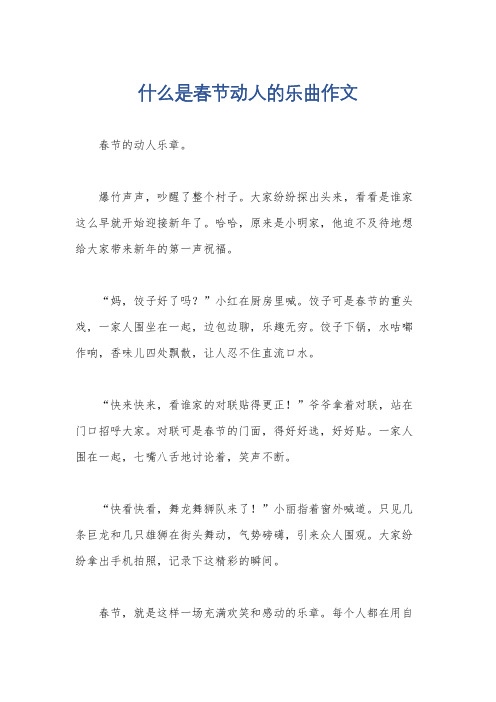 什么是春节动人的乐曲作文

春节的动人乐章。

爆竹声声，吵醒了整个村子。大家纷纷探出头来，看看是谁家这么早就开始迎接新年了。哈哈，原来是小明家，他迫不及待地想给大家带来新年的第一声祝福。

“妈，饺子好了吗？”小红在厨房里喊。饺子可是春节的重头戏，一家人围坐在一起，边包边聊，乐趣无穷。饺子下锅，水咕嘟作响，香味儿四处飘散，让人忍不住直流口水。

“快来快来，看谁家的对联贴得更正！”爷爷拿着对联，站在门口招呼大家。对联可是春节的门面，得好好选，好好贴。一家人围在一起，七嘴八舌地讨论着，笑声不断。

“快看快看，舞龙舞狮队来了！”小丽指着窗外喊道。只见几条巨龙和几只雄狮在街头舞动，气势磅礴，引来众人围观。大家纷纷拿出手机拍照，记录下这精彩的瞬间。

春节，就是这样一场充满欢笑和感动的乐章。每个人都在用自